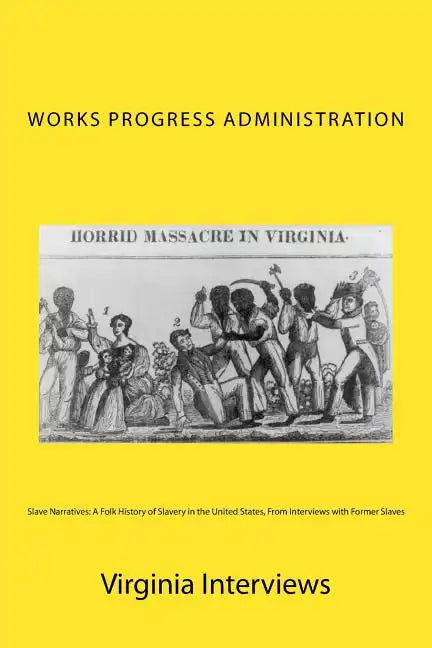 WORKS PROGRESS ADMINISTRATION

HORRID MASSACRE IN VIRGINIA.

1

2

3

Slave Narratives: A Folk History of Slavery in the United States, From Interviews with Former Slaves

Virginia Interviews